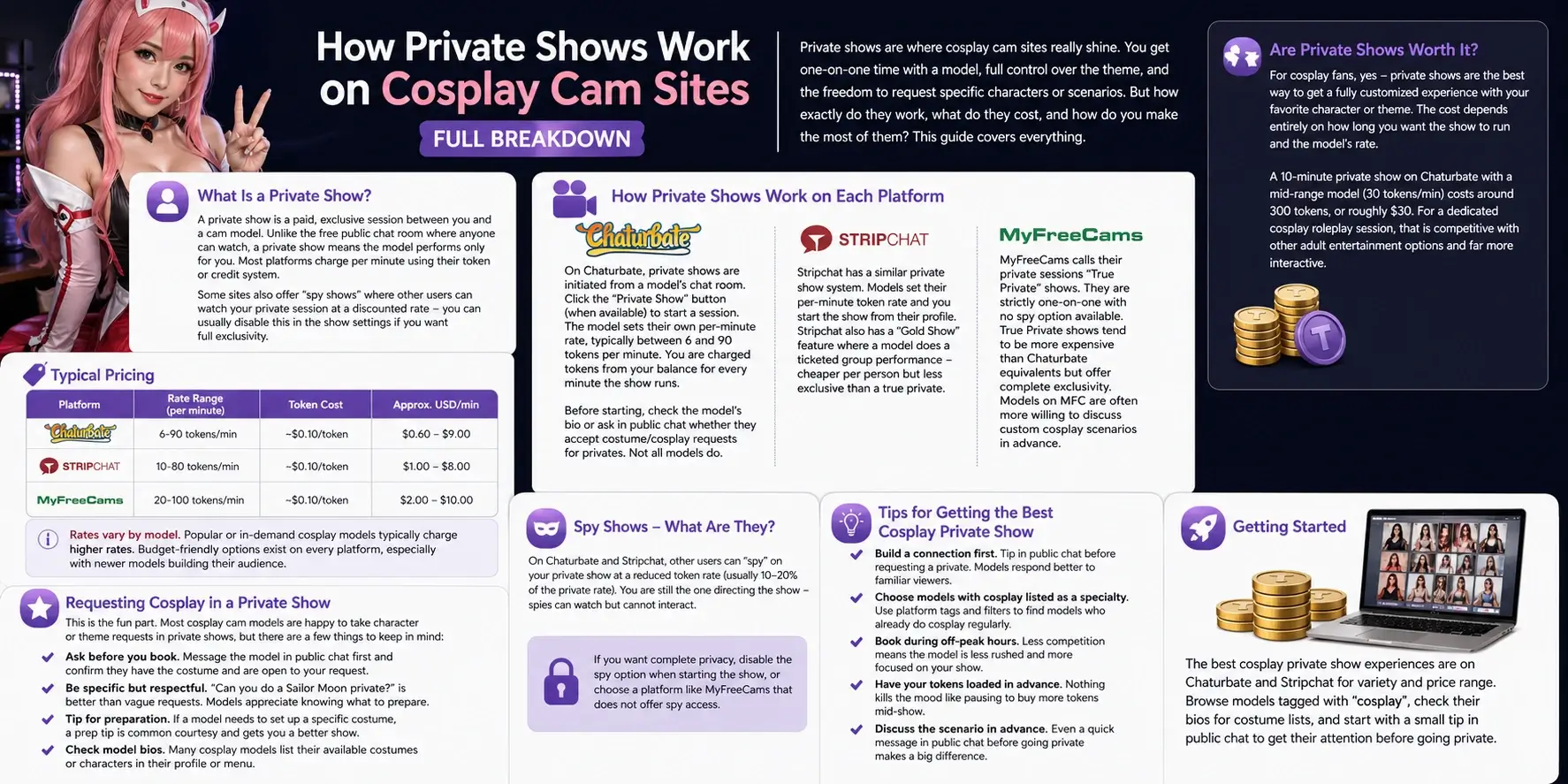 How Private Shows Work on Cosplay Cam Sites

FULL BREAKDOWN

Private shows are where cosplay cam sites really shine. You get one-on-one time with a model, full control over the theme, and the freedom to request specific characters or scenarios. But how exactly do they work, what do they cost, and how do you make the most of them? This guide covers everything.

Are Private Shows Worth It?

For cosplay fans, yes – private shows are the best way to get a fully customized experience with your favorite character or theme. The cost depends entirely on how long you want the show to run and the model's rate.

A 10-minute private show on Chaturbate with a mid-range model (30 tokens/min) costs around 300 tokens, or roughly $30. For a dedicated cosplay roleplay session, that is competitive with other adult entertainment options and far more interactive.

What Is a Private Show?

A private show is a paid, exclusive session between you and a cam model. Unlike the free public chat room where anyone can watch, a private show means the model performs only for you. Most platforms charge per minute using their token or credit system.

Some sites also offer "spy shows" where other users can watch your private session at a discounted rate – you can usually disable this in the show settings if you want full exclusivity.

How Private Shows Work on Each Platform

Chaturbate

On Chaturbate, private shows are initiated from a model's chat room. Click the "Private Show" button (when available) to start a session. The model sets their own per-minute rate, typically between 6 and 90 tokens per minute. You are charged tokens from your balance for every minute the show runs.

Before starting, check the model's bio or ask in public chat whether they accept costume/cosplay requests for privates. Not all models do.

STRIPCHAT

Stripchat has a similar private show system. Models set their per-minute token rate and you start the show from their profile. Stripchat also has a "Gold Show" feature where a model does a ticketed group performance – cheaper per person but less exclusive than a true private.

MyFreeCams

MyFreeCams calls their private sessions "True Private" shows. They are strictly one-on-one with no spy option available. True Private shows tend to be more expensive than Chaturbate equivalents but offer complete exclusivity. Models on MFC are often more willing to discuss custom cosplay scenarios in advance.

Typical Pricing

| Platform | Rate Range (per minute) | Token Cost | Approx. USD/min |
|---|---|---|---|
| Chaturbate | 6-90 tokens/min | ~$0.10/token | $0.60 – $9.00 |
| STRIPCHAT | 10-80 tokens/min | ~$0.10/token | $1.00 – $8.00 |
| MyFreeCams | 20-100 tokens/min | ~$0.10/token | $2.00 – $10.00 |

Rates vary by model. Popular or in-demand cosplay models typically charge higher rates. Budget-friendly options exist on every platform, especially with newer models building their audience.

Requesting Cosplay in a Private Show

This is the fun part. Most cosplay cam models are happy to take character or theme requests in private shows, but there are a few things to keep in mind:

Ask before you book. Message the model in public chat first and confirm they have the costume and are open to your request.

Be specific but respectful. "Can you do a Sailor Moon private?" is better than vague requests. Models appreciate knowing what to prepare.

Tip for preparation. If a model needs to set up a specific costume, a prep tip is common courtesy and gets you a better show.

Check model bios. Many cosplay models list their available costumes or characters in their profile or menu.

Spy Shows – What Are They?

On Chaturbate and Stripchat, other users can "spy" on your private show at a reduced token rate (usually 10–20% of the private rate). You are still the one directing the show – spies can watch but cannot interact.

If you want complete privacy, disable the spy option when starting the show, or choose a platform like MyFreeCams that does not offer spy access.

Tips for Getting the Best Cosplay Private Show

Build a connection first. Tip in public chat before requesting a private. Models respond better to familiar viewers.

Choose models with cosplay listed as a specialty. Use platform tags and filters to find models who already do cosplay regularly.

Book during off-peak hours. Less competition means the model is less rushed and more focused on your show.

Have your tokens loaded in advance. Nothing kills the mood like pausing to buy more tokens mid-show.

Discuss the scenario in advance. Even a quick message in public chat before going private makes a big difference.

Getting Started

The best cosplay private show experiences are on Chaturbate and Stripchat for variety and price range. Browse models tagged with "cosplay", check their bios for costume lists, and start with a small tip in public chat to get their attention before going private.